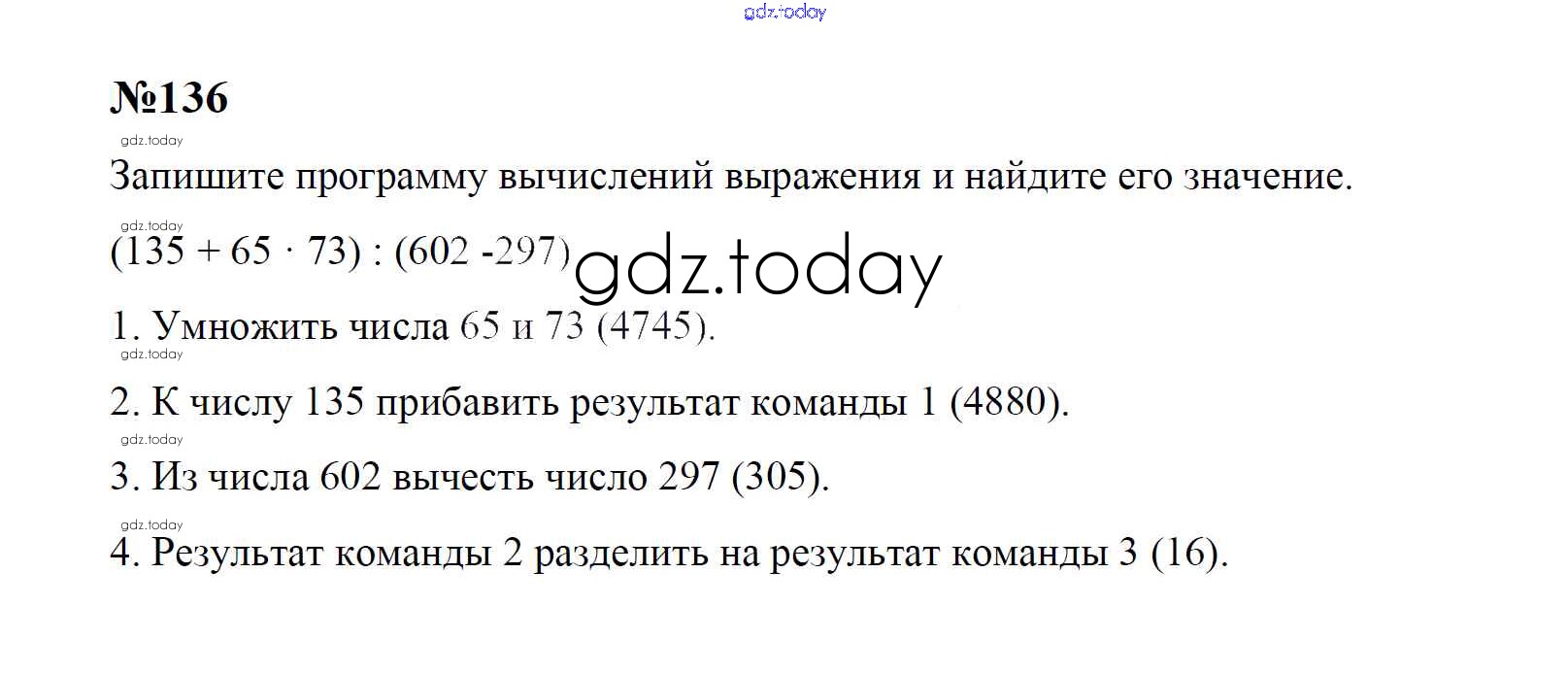 №136

Запишите программу вычислений выражения и найдите его значение.

$(135 + 65 \cdot 73) : (602 - 297)$

1. Умножить числа 65 и 73 (4745).

2. К числу 135 прибавить результат команды 1 (4880).

3. Из числа 602 вычесть число 297 (305).

4. Результат команды 2 разделить на результат команды 3 (16).

gdz.today